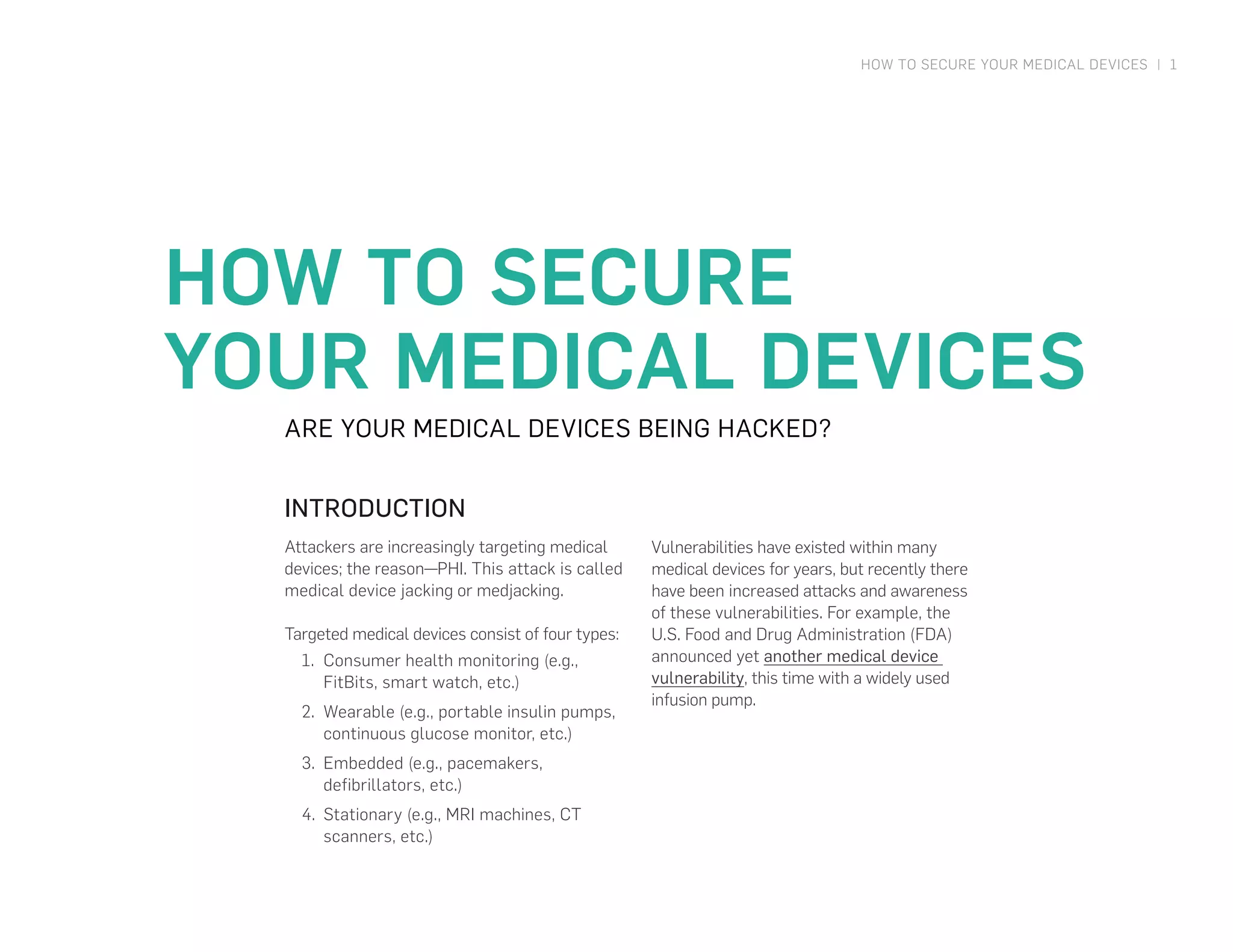 HOW TO SECURE YOUR MEDICAL DEVICES | 1

HOW TO SECURE YOUR MEDICAL DEVICES

ARE YOUR MEDICAL DEVICES BEING HACKED?

INTRODUCTION

Attackers are increasingly targeting medical devices; the reason—PHI. This attack is called medical device jacking or medjacking.

Targeted medical devices consist of four types:

1. Consumer health monitoring (e.g., FitBits, smart watch, etc.)
2. Wearable (e.g., portable insulin pumps, continuous glucose monitor, etc.)
3. Embedded (e.g., pacemakers, defibrillators, etc.)
4. Stationary (e.g., MRI machines, CT scanners, etc.)

Vulnerabilities have existed within many medical devices for years, but recently there have been increased attacks and awareness of these vulnerabilities. For example, the U.S. Food and Drug Administration (FDA) announced yet another medical device vulnerability, this time with a widely used infusion pump.